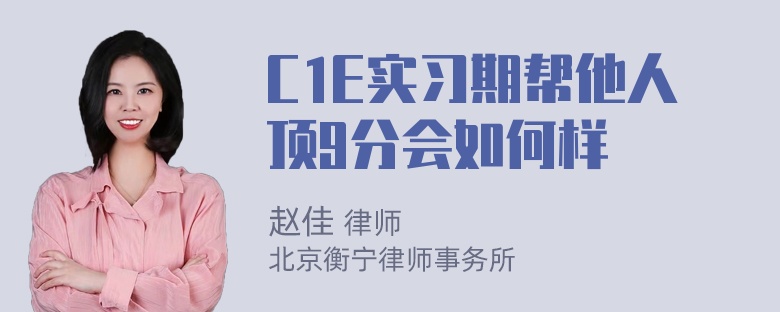 C1E实习期帮他人顶9分会如何样

赵佳 律师
北京衡宁律师事务所